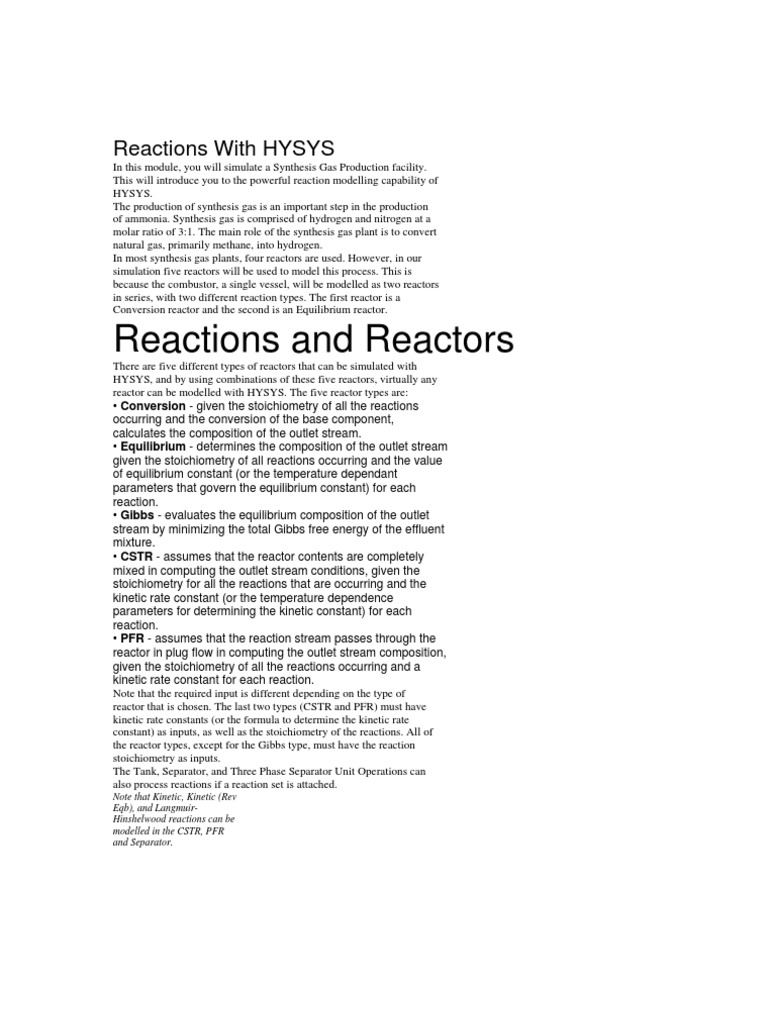 Reactions With HYSYS

In this module, you will simulate a Synthesis Gas Production facility. This will introduce you to the powerful reaction modelling capability of HYSYS.
The production of synthesis gas is an important step in the production of ammonia. Synthesis gas is comprised of hydrogen and nitrogen at a molar ratio of 3:1. The main role of the synthesis gas plant is to convert natural gas, primarily methane, into hydrogen.
In most synthesis gas plants, four reactors are used. However, in our simulation five reactors will be used to model this process. This is because the combustor, a single vessel, will be modelled as two reactors in series, with two different reaction types. The first reactor is a Conversion reactor and the second is an Equilibrium reactor.

Reactions and Reactors

There are five different types of reactors that can be simulated with HYSYS, and by using combinations of these five reactors, virtually any reactor can be modelled with HYSYS. The five reactor types are:
• Conversion - given the stoichiometry of all the reactions occurring and the conversion of the base component, calculates the composition of the outlet stream.
• Equilibrium - determines the composition of the outlet stream given the stoichiometry of all reactions occurring and the value of equilibrium constant (or the temperature dependant parameters that govern the equilibrium constant) for each reaction.
• Gibbs - evaluates the equilibrium composition of the outlet stream by minimizing the total Gibbs free energy of the effluent mixture.
• CSTR - assumes that the reactor contents are completely mixed in computing the outlet stream conditions, given the stoichiometry for all the reactions that are occurring and the kinetic rate constant (or the temperature dependence parameters for determining the kinetic constant) for each reaction.
• PFR - assumes that the reaction stream passes through the reactor in plug flow in computing the outlet stream composition, given the stoichiometry of all the reactions occurring and a kinetic rate constant for each reaction.
Note that the required input is different depending on the type of reactor that is chosen. The last two types (CSTR and PFR) must have kinetic rate constants (or the formula to determine the kinetic rate constant) as inputs, as well as the stoichiometry of the reactions. All of the reactor types, except for the Gibbs type, must have the reaction stoichiometry as inputs.
The Tank, Separator, and Three Phase Separator Unit Operations can also process reactions if a reaction set is attached.
Note that Kinetic, Kinetic (Rev Eqb), and Langmuir-Hinshelwood reactions can be modelled in the CSTR, PFR and Separator.